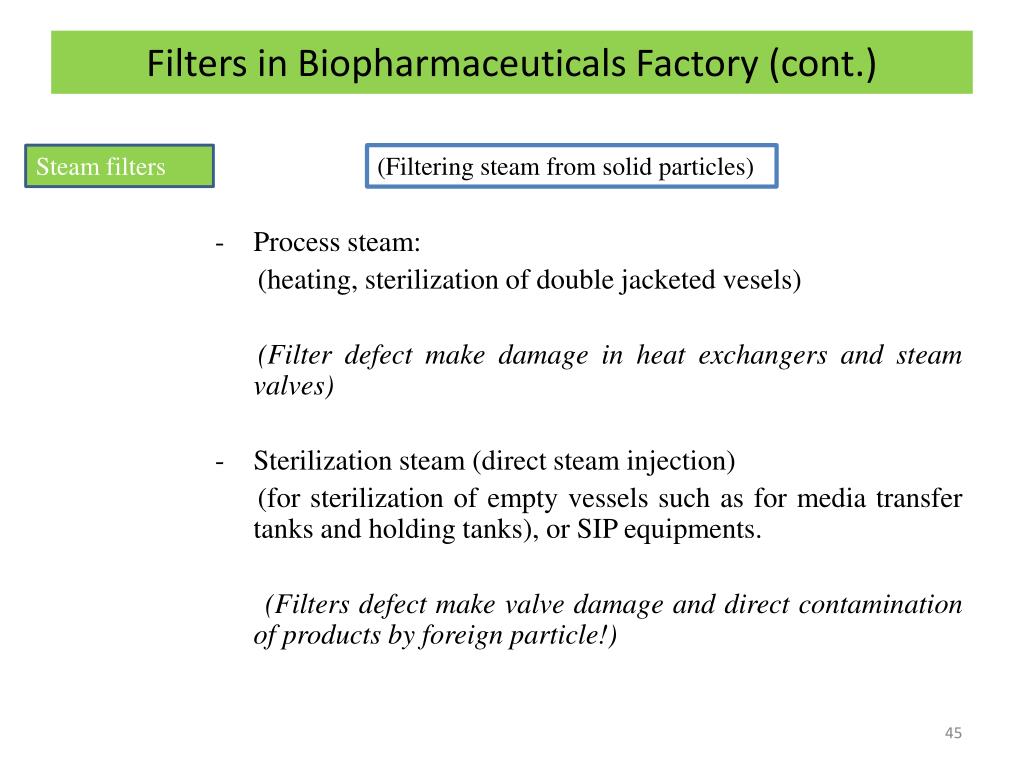 Filters in Biopharmaceuticals Factory (cont.)

Steam filters

(Filtering steam from solid particles)

- Process steam:
(heating, sterilization of double jacketed vesels)

(Filter defect make damage in heat exchangers and steam valves)

- Sterilization steam (direct steam injection)
(for sterilization of empty vessels such as for media transfer tanks and holding tanks), or SIP equipments.

(Filters defect make valve damage and direct contamination of products by foreign particle!)

45